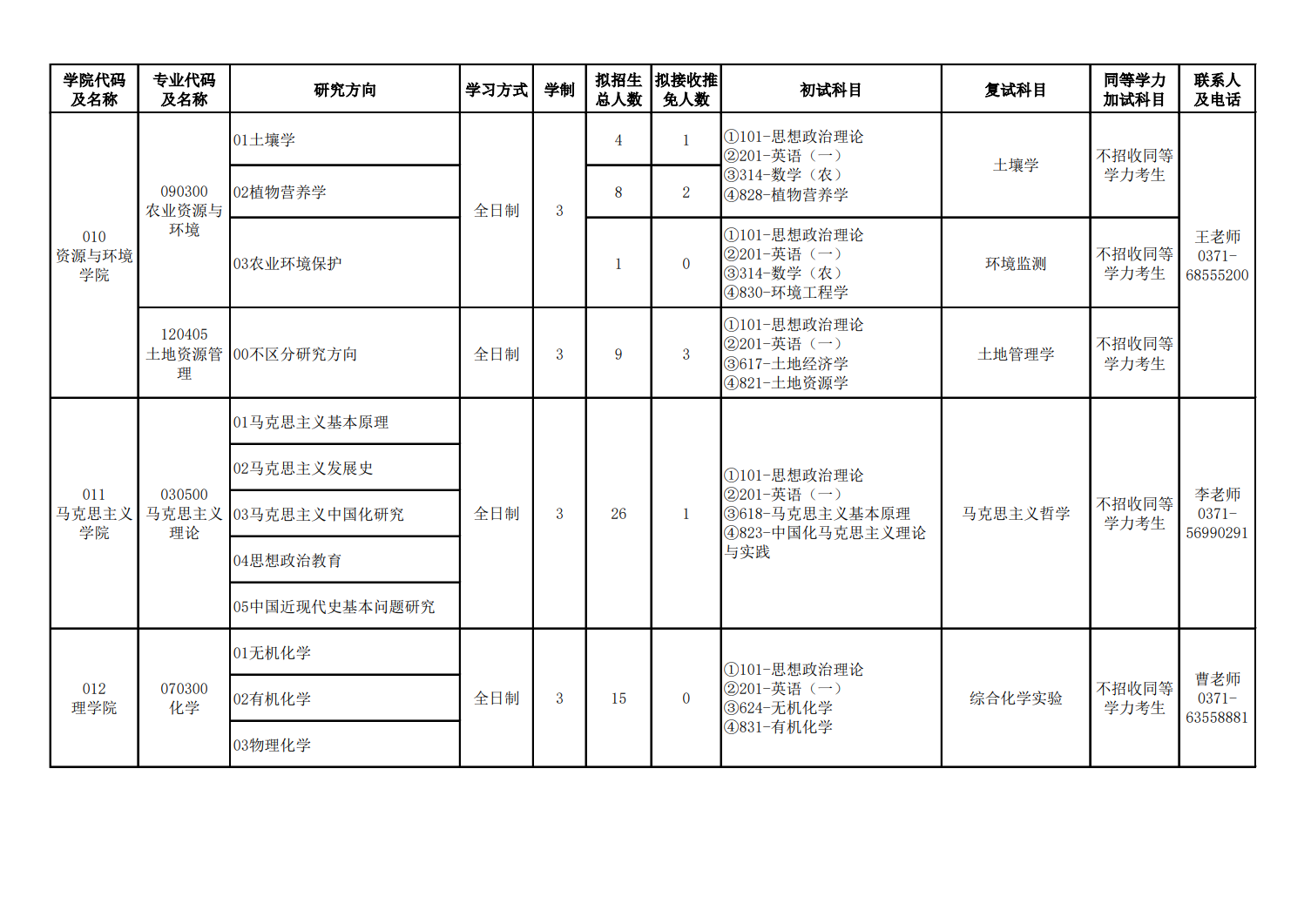 | 学院代码及名称 | 专业代码及名称 | 研究方向 | 学习方式 | 学制 | 拟招生总人数 | 拟接收推免人数 | 初试科目 | 复试科目 | 同等学力加试科目 | 联系人及电话 |
|---|---|---|---|---|---|---|---|---|---|---|
| 010 资源与环境学院 | 090300 农业资源与环境 | 01土壤学 | 全日制 | 3 | 4 | 1 | ①101-思想政治理论 ②201-英语（一） ③314-数学（农） ④828-植物营养学 | 土壤学 | 不招收同等学力考生 | 王老师 0371-68555200 |
| | | 02植物营养学 | | | 8 | 2 | | | | |
| | | 03农业环境保护 | | | 1 | 0 | ①101-思想政治理论 ②201-英语（一） ③314-数学（农） ④830-环境工程学 | 环境监测 | 不招收同等学力考生 | |
| | 120405 土地资源管理 | 00不区分研究方向 | 全日制 | 3 | 9 | 3 | ①101-思想政治理论 ②201-英语（一） ③617-土地经济学 ④821-土地资源学 | 土地管理学 | 不招收同等学力考生 | |
| 011 马克思主义学院 | 030500 马克思主义理论 | 01马克思主义基本原理 | 全日制 | 3 | 26 | 1 | ①101-思想政治理论 ②201-英语（一） ③618-马克思主义基本原理 ④823-中国化马克思主义理论与实践 | 马克思主义哲学 | 不招收同等学力考生 | 李老师 0371-56990291 |
| | | 02马克思主义发展史 | | | | | | | | |
| | | 03马克思主义中国化研究 | | | | | | | | |
| | | 04思想政治教育 | | | | | | | | |
| | | 05中国近现代史基本问题研究 | | | | | | | | |
| 012 理学院 | 070300 化学 | 01无机化学 | 全日制 | 3 | 15 | 0 | ①101-思想政治理论 ②201-英语（一） ③624-无机化学 ④831-有机化学 | 综合化学实验 | 不招收同等学力考生 | 曹老师 0371-63558881 |
| | | 02有机化学 | | | | | | | | |
| | | 03物理化学 | | | | | | | | |